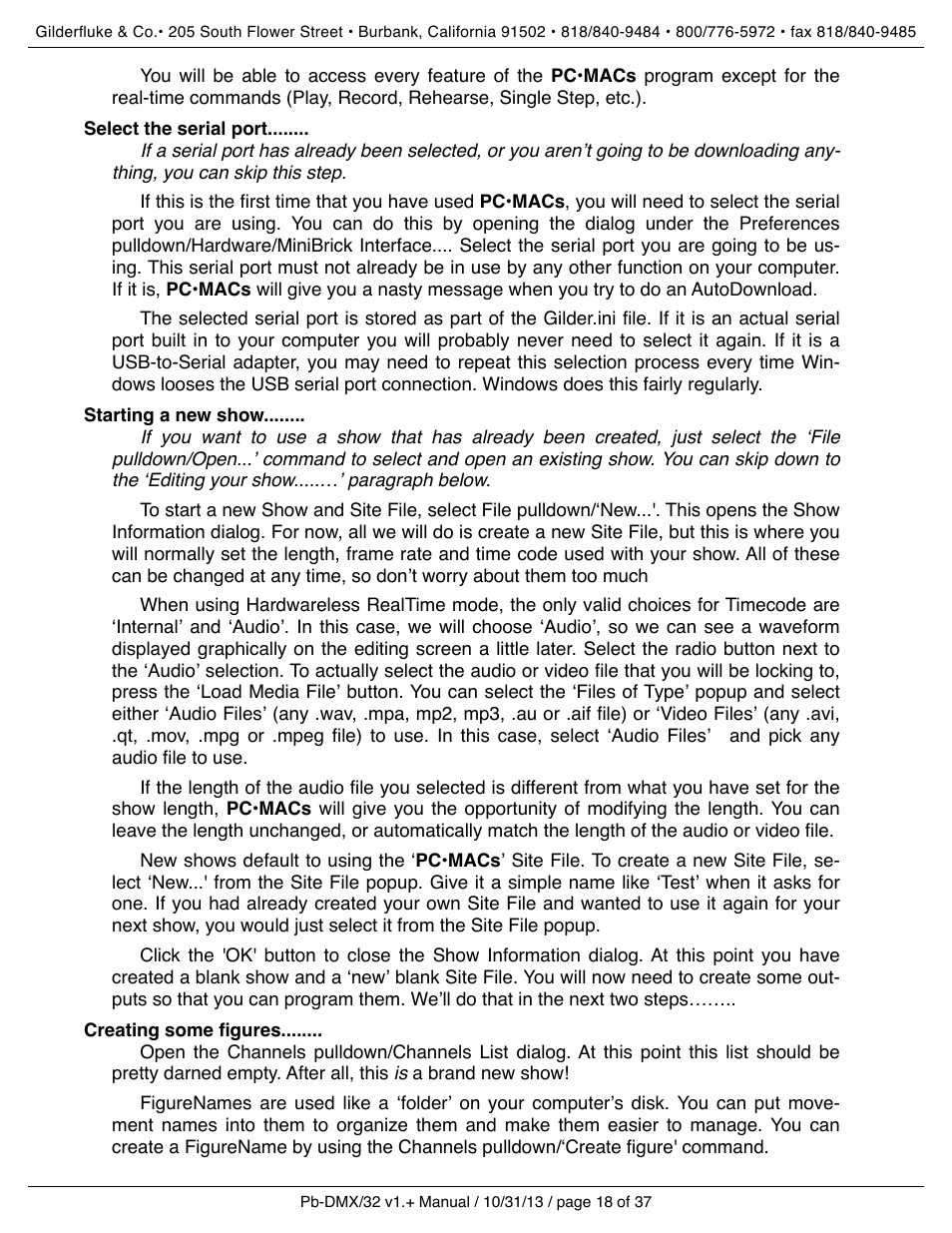 Gilderfluke & Co.• 205 South Flower Street • Burbank, California 91502 • 818/840-9484 • 800/776-5972 • fax 818/840-9485

You will be able to access every feature of the PC•MACs program except for the real-time commands (Play, Record, Rehearse, Single Step, etc.).

Select the serial port........

If a serial port has already been selected, or you aren't going to be downloading anything, you can skip this step.

If this is the first time that you have used PC•MACs, you will need to select the serial port you are using. You can do this by opening the dialog under the Preferences pulldown/Hardware/MiniBrick Interface.... Select the serial port you are going to be using. This serial port must not already be in use by any other function on your computer. If it is, PC•MACs will give you a nasty message when you try to do an AutoDownload.

The selected serial port is stored as part of the Gilder.ini file. If it is an actual serial port built in to your computer you will probably never need to select it again. If it is a USB-to-Serial adapter, you may need to repeat this selection process every time Windows looses the USB serial port connection. Windows does this fairly regularly.

Starting a new show........

If you want to use a show that has already been created, just select the 'File pulldown/Open...' command to select and open an existing show. You can skip down to the 'Editing your show........' paragraph below.

To start a new Show and Site File, select File pulldown/'New...'. This opens the Show Information dialog. For now, all we will do is create a new Site File, but this is where you will normally set the length, frame rate and time code used with your show. All of these can be changed at any time, so don't worry about them too much

When using Hardwareless RealTime mode, the only valid choices for Timecode are 'Internal' and 'Audio'. In this case, we will choose 'Audio', so we can see a waveform displayed graphically on the editing screen a little later. Select the radio button next to the 'Audio' selection. To actually select the audio or video file that you will be locking to, press the 'Load Media File' button. You can select the 'Files of Type' popup and select either 'Audio Files' (any .wav, .mpa, mp2, mp3, .au or .aif file) or 'Video Files' (any .avi, .qt, .mov, .mpg or .mpeg file) to use. In this case, select 'Audio Files' and pick any audio file to use.

If the length of the audio file you selected is different from what you have set for the show length, PC•MACs will give you the opportunity of modifying the length. You can leave the length unchanged, or automatically match the length of the audio or video file.

New shows default to using the 'PC•MACs' Site File. To create a new Site File, select 'New...' from the Site File popup. Give it a simple name like 'Test' when it asks for one. If you had already created your own Site File and wanted to use it again for your next show, you would just select it from the Site File popup.

Click the 'OK' button to close the Show Information dialog. At this point you have created a blank show and a 'new' blank Site File. You will now need to create some outputs so that you can program them. We'll do that in the next two steps……..

Creating some figures........

Open the Channels pulldown/Channels List dialog. At this point this list should be pretty darned empty. After all, this is a brand new show!

FigureNames are used like a 'folder' on your computer's disk. You can put movement names into them to organize them and make them easier to manage. You can create a FigureName by using the Channels pulldown/'Create figure' command.

Pb-DMX/32 v1.+ Manual / 10/31/13 / page 18 of 37